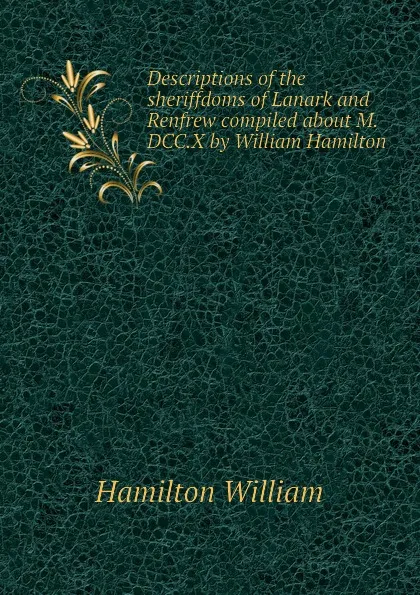 Descriptions of the sheriffdoms of Lanark and Renfrew compiled about M. DCC.X by William Hamilton

Hamilton William